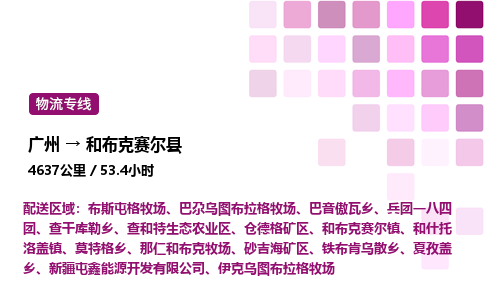 物流专线

广州 → 和布克赛尔县

4637公里 / 53.4小时

配送区域：布斯屯格牧场、巴尕乌图布拉格牧场、巴音傲瓦乡、兵团一八四团、查干库勒乡、查和特生态农业区、仓德格矿区、和布克赛尔镇、和什托洛盖镇、莫特格乡、那仁和布克牧场、砂吉海矿区、铁布肯乌散乡、夏孜盖乡、新疆屯鑫能源开发有限公司、伊克乌图布拉格牧场